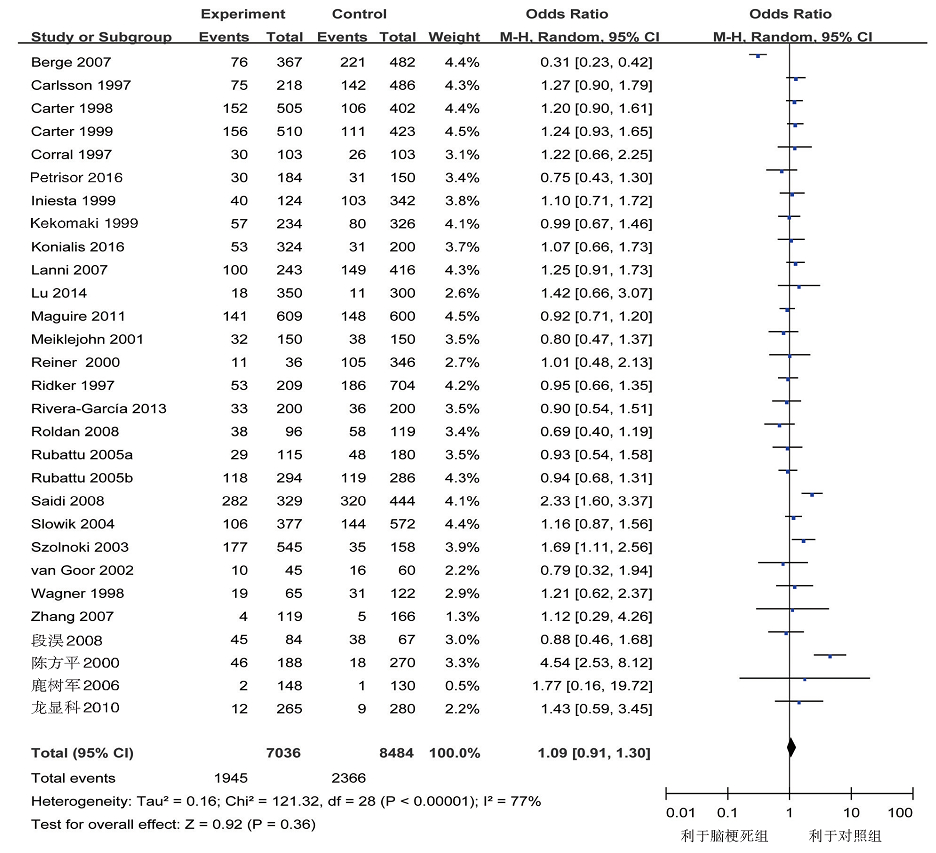 | Study or Subgroup | Experiment Events | Experiment Total | Control Events | Control Total | Weight | Odds Ratio M-H, Random, 95% CI |
|---|---|---|---|---|---|---|
| Berge 2007 | 76 | 367 | 221 | 482 | 4.4% | 0.31 [0.23, 0.42] |
| Carlsson 1997 | 75 | 218 | 142 | 486 | 4.3% | 1.27 [0.90, 1.79] |
| Carter 1998 | 152 | 505 | 106 | 402 | 4.4% | 1.20 [0.90, 1.61] |
| Carter 1999 | 156 | 510 | 111 | 423 | 4.5% | 1.24 [0.93, 1.65] |
| Corral 1997 | 30 | 103 | 26 | 103 | 3.1% | 1.22 [0.66, 2.25] |
| Petrisor 2016 | 30 | 184 | 31 | 150 | 3.4% | 0.75 [0.43, 1.30] |
| Iniesta 1999 | 40 | 124 | 103 | 342 | 3.8% | 1.10 [0.71, 1.72] |
| Kekomaki 1999 | 57 | 234 | 80 | 326 | 4.1% | 0.99 [0.67, 1.46] |
| Konialis 2016 | 53 | 324 | 31 | 200 | 3.7% | 1.07 [0.66, 1.73] |
| Lanni 2007 | 100 | 243 | 149 | 416 | 4.3% | 1.25 [0.91, 1.73] |
| Lu 2014 | 18 | 350 | 11 | 300 | 2.6% | 1.42 [0.66, 3.07] |
| Maguire 2011 | 141 | 609 | 148 | 600 | 4.5% | 0.92 [0.71, 1.20] |
| Meiklejohn 2001 | 32 | 150 | 38 | 150 | 3.5% | 0.80 [0.47, 1.37] |
| Reiner 2000 | 11 | 36 | 105 | 346 | 2.7% | 1.01 [0.48, 2.13] |
| Ridker 1997 | 53 | 209 | 186 | 704 | 4.2% | 0.95 [0.66, 1.35] |
| Rivera-García 2013 | 33 | 200 | 36 | 200 | 3.5% | 0.90 [0.54, 1.51] |
| Roldan 2008 | 38 | 96 | 58 | 119 | 3.4% | 0.69 [0.40, 1.19] |
| Rubattu 2005a | 29 | 115 | 48 | 180 | 3.5% | 0.93 [0.54, 1.58] |
| Rubattu 2005b | 118 | 294 | 119 | 286 | 4.3% | 0.94 [0.68, 1.31] |
| Saidi 2008 | 282 | 329 | 320 | 444 | 4.1% | 2.33 [1.60, 3.37] |
| Slowik 2004 | 106 | 377 | 144 | 572 | 4.4% | 1.16 [0.87, 1.56] |
| Szolnoki 2003 | 177 | 545 | 35 | 158 | 3.9% | 1.69 [1.11, 2.56] |
| van Goor 2002 | 10 | 45 | 16 | 60 | 2.2% | 0.79 [0.32, 1.94] |
| Wagner 1998 | 19 | 65 | 31 | 122 | 2.9% | 1.21 [0.62, 2.37] |
| Zhang 2007 | 4 | 119 | 5 | 166 | 1.3% | 1.12 [0.29, 4.26] |
| 段淏2008 | 45 | 84 | 38 | 67 | 3.0% | 0.88 [0.46, 1.68] |
| 陈方平2000 | 46 | 188 | 18 | 270 | 3.3% | 4.54 [2.53, 8.12] |
| 鹿树军2006 | 2 | 148 | 1 | 130 | 0.5% | 1.77 [0.16, 19.72] |
| 龙显科2010 | 12 | 265 | 9 | 280 | 2.2% | 1.43 [0.59, 3.45] |
| Total (95% CI) | | 7036 | | 8484 | 100.0% | 1.09 [0.91, 1.30] |
| Total events | 1945 | | 2366 | | | |

Heterogeneity: Tau² = 0.16; Chi² = 121.32, df = 28 (P < 0.00001); I² = 77%
Test for overall effect: Z = 0.92 (P = 0.36)

Odds Ratio
M-H, Random, 95% CI
0.01 0.1 1 10 100
利于脑梗死组 利于对照组